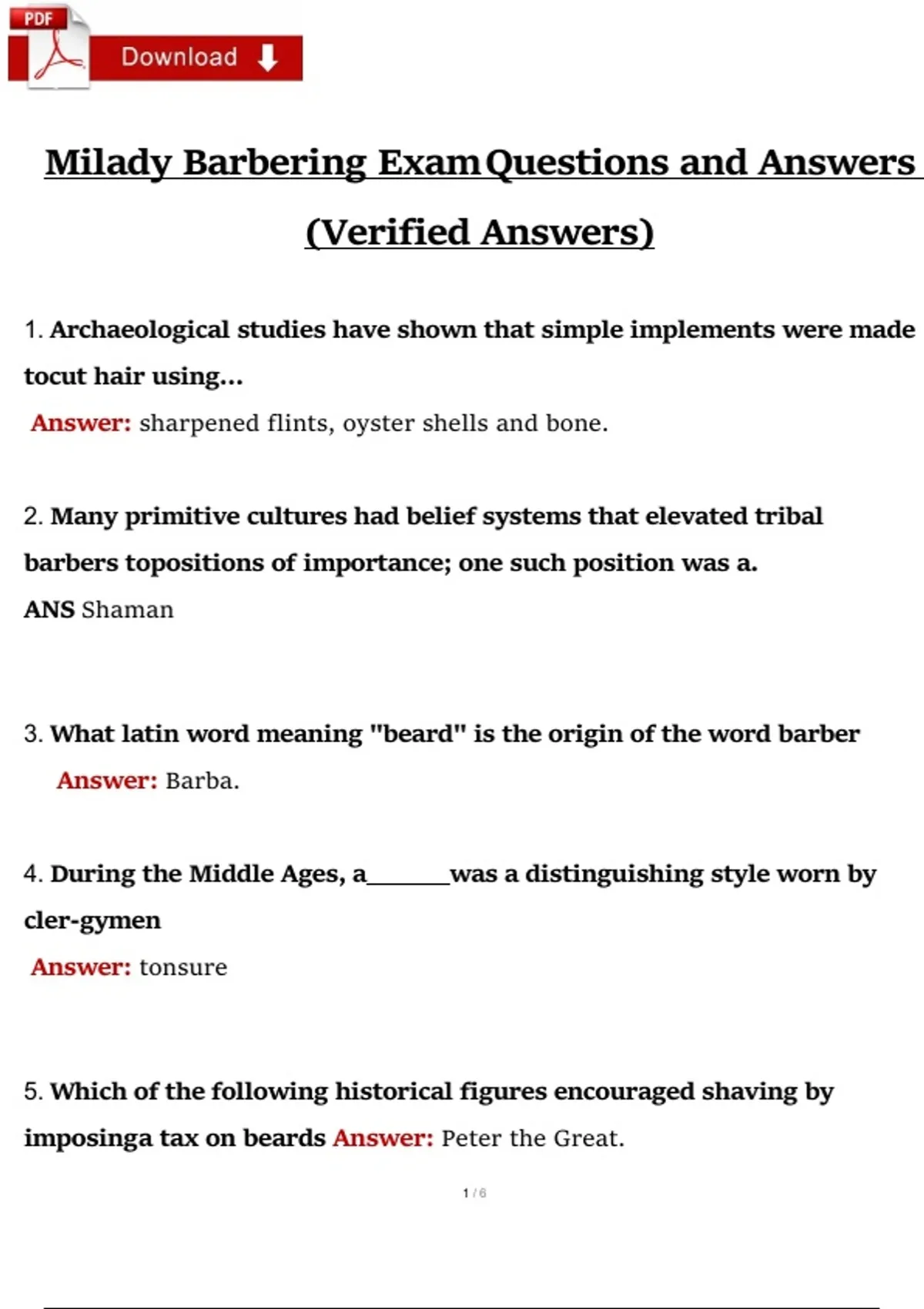 PDF

Download

Milady Barbering Exam Questions and Answers (Verified Answers)

1. Archaeological studies have shown that simple implements were made tocut hair using...
Answer: sharpened flints, oyster shells and bone.

2. Many primitive cultures had belief systems that elevated tribal barbers topositions of importance; one such position was a.
ANS Shaman

3. What latin word meaning "beard" is the origin of the word barber
Answer: Barba.

4. During the Middle Ages, a______was a distinguishing style worn by cler-gymen
Answer: tonsure

5. Which of the following historical figures encouraged shaving by imposinga tax on beards Answer: Peter the Great.

1 / 6